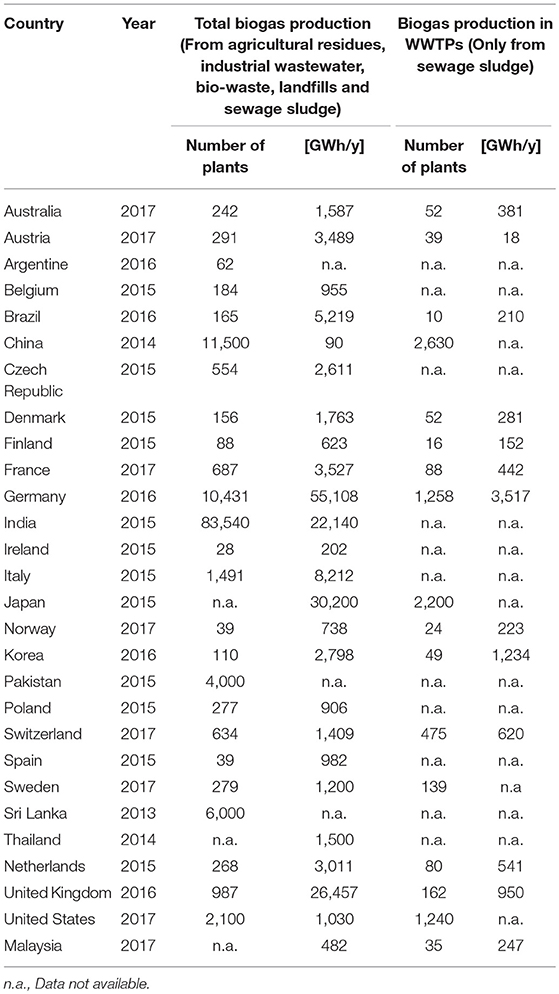 | Country | Year | Total biogas production (From agricultural residues, industrial wastewater, bio-waste, landfills and sewage sludge) | | Biogas production in WWTPs (Only from sewage sludge) | |
|---|---|---|---|---|---|
| | | Number of plants | [GWh/y] | Number of plants | [GWh/y] |
| Australia | 2017 | 242 | 1,587 | 52 | 381 |
| Austria | 2017 | 291 | 3,489 | 39 | 18 |
| Argentine | 2016 | 62 | n.a. | n.a. | n.a. |
| Belgium | 2015 | 184 | 955 | n.a. | n.a. |
| Brazil | 2016 | 165 | 5,219 | 10 | 210 |
| China | 2014 | 11,500 | 90 | 2,630 | n.a. |
| Czech Republic | 2015 | 554 | 2,611 | n.a. | n.a. |
| Denmark | 2015 | 156 | 1,763 | 52 | 281 |
| Finland | 2015 | 88 | 623 | 16 | 152 |
| France | 2017 | 687 | 3,527 | 88 | 442 |
| Germany | 2016 | 10,431 | 55,108 | 1,258 | 3,517 |
| India | 2015 | 83,540 | 22,140 | n.a. | n.a. |
| Ireland | 2015 | 28 | 202 | n.a. | n.a. |
| Italy | 2015 | 1,491 | 8,212 | n.a. | n.a. |
| Japan | 2015 | n.a. | 30,200 | 2,200 | n.a. |
| Norway | 2017 | 39 | 738 | 24 | 223 |
| Korea | 2016 | 110 | 2,798 | 49 | 1,234 |
| Pakistan | 2015 | 4,000 | n.a. | n.a. | n.a. |
| Poland | 2015 | 277 | 906 | n.a. | n.a. |
| Switzerland | 2017 | 634 | 1,409 | 475 | 620 |
| Spain | 2015 | 39 | 982 | n.a. | n.a. |
| Sweden | 2017 | 279 | 1,200 | 139 | n.a |
| Sri Lanka | 2013 | 6,000 | n.a. | n.a. | n.a. |
| Thailand | 2014 | n.a. | 1,500 | n.a. | n.a. |
| Netherlands | 2015 | 268 | 3,011 | 80 | 541 |
| United Kingdom | 2016 | 987 | 26,457 | 162 | 950 |
| United States | 2017 | 2,100 | 1,030 | 1,240 | n.a. |
| Malaysia | 2017 | n.a. | 482 | 35 | 247 |

n.a., Data not available.